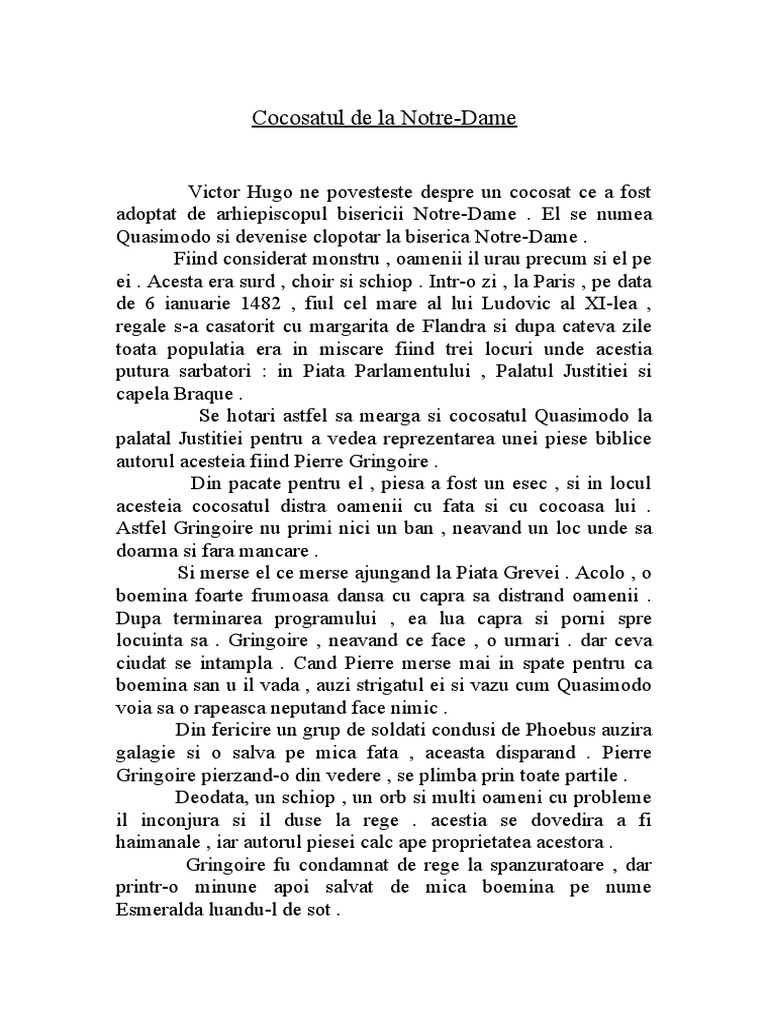 Cocosatul de la Notre-Dame

Victor Hugo ne povesteste despre un cocosat ce a fost adoptat de arhiepiscopul bisericii Notre-Dame . El se numea Quasimodo si devenise clopotar la biserica Notre-Dame .

Fiind considerat monstru , oamenii il urau precum si el pe ei . Acesta era surd , choir si schiop . Intr-o zi , la Paris , pe data de 6 ianuarie 1482 , fiul cel mare al lui Ludovic al XI-lea , regale s-a casatorit cu margarita de Flandra si dupa cateva zile toata populatia era in miscare fiind trei locuri unde acestia putura sarbatori : in Piata Parlamentului , Palatul Justitiei si capela Braque .

Se hotari astfel sa mearga si cocosatul Quasimodo la palatal Justitiei pentru a vedea reprezentarea unei piese biblice autorul acesteia fiind Pierre Gringoire .

Din pacate pentru el , piesa a fost un esec , si in locul acesteia cocosatul distra oamenii cu fata si cu cocoasa lui . Astfel Gringoire nu primi nici un ban , neavand un loc unde sa doarma si fara mancare .

Si merse el ce merse ajungand la Piata Grevei . Acolo , o boemina foarte frumoasa dansa cu capra sa distrand oamenii . Dupa terminarea programului , ea lua capra si porni spre locuinta sa . Gringoire , neavand ce face , o urmari . dar ceva ciudat se intampla . Cand Pierre merse mai in spate pentru ca boemina san u il vada , auzi strigatul ei si vazu cum Quasimodo voia sa o rapeasca neputand face nimic .

Din fericire un grup de soldati condusi de Phoebus auzira galagie si o salva pe mica fata , aceasta disparand . Pierre Gringoire pierzand-o din vedere , se plimba prin toate partile .

Deodata, un schiop , un orb si multi oameni cu probleme il inconjura si il duse la rege . acestia se dovedira a fi haimanale , iar autorul piesei calc ape proprietatea acestora .

Gringoire fu condamnat de rege la spanzuratoare , dar printr-o minune apoi salvat de mica boemina pe nume Esmeralda luandu-l de sot .